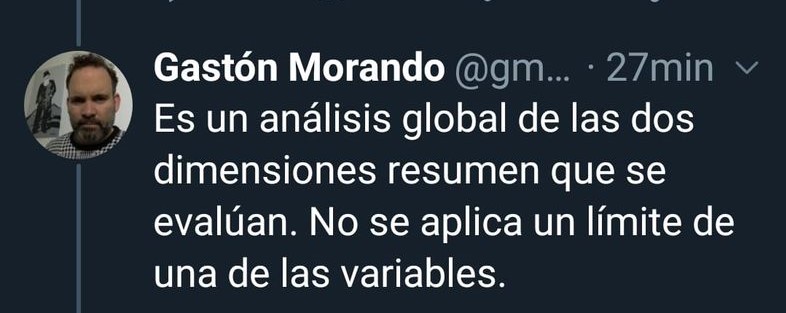 Gastón Morando @gm... · 27min

Es un análisis global de las dos dimensiones resumen que se evalúan. No se aplica un límite de una de las variables.